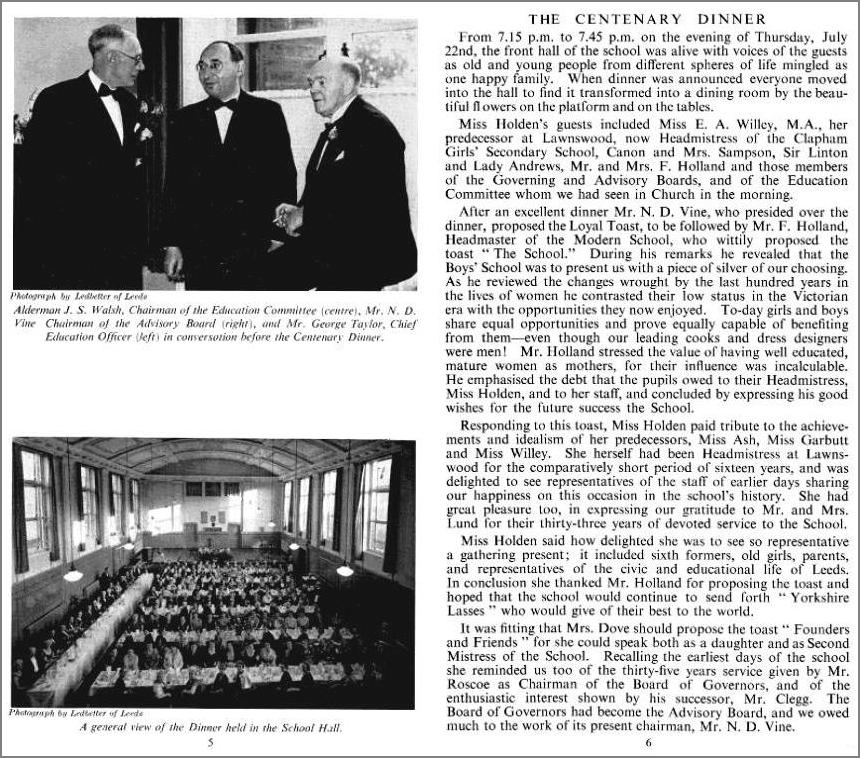 Photograph by Ledbetter of Leeds

Alderman J. S. Walsh, Chairman of the Education Committee (centre), Mr. N. D. Vine Chairman of the Advisory Board (right), and Mr. George Taylor, Chief Education Officer (left) in conversation before the Centenary Dinner.

Photograph by Ledbetter of Leeds

A general view of the Dinner held in the School Hall.

5

THE CENTENARY DINNER

From 7.15 p.m. to 7.45 p.m. on the evening of Thursday, July 22nd, the front hall of the school was alive with voices of the guests as old and young people from different spheres of life mingled as one happy family. When dinner was announced everyone moved into the hall to find it transformed into a dining room by the beautiful flowers on the platform and on the tables.

Miss Holden's guests included Miss E. A. Willey, M.A., her predecessor at Lawnswood, now Headmistress of the Clapham Girls' Secondary School, Canon and Mrs. Sampson, Sir Linton and Lady Andrews, Mr. and Mrs. F. Holland and those members of the Governing and Advisory Boards, and of the Education Committee whom we had seen in Church in the morning.

After an excellent dinner Mr. N. D. Vine, who presided over the dinner, proposed the Loyal Toast, to be followed by Mr. F. Holland, Headmaster of the Modern School, who wittily proposed the toast "The School." During his remarks he revealed that the Boys' School was to present us with a piece of silver of our choosing. As he reviewed the changes wrought by the last hundred years in the lives of women he contrasted their low status in the Victorian era with the opportunities they now enjoyed. To-day girls and boys share equal opportunities and prove equally capable of benefiting from them—even though our leading cooks and dress designers were men! Mr. Holland stressed the value of having well educated, mature women as mothers, for their influence was incalculable. He emphasised the debt that the pupils owed to their Headmistress, Miss Holden, and to her staff, and concluded by expressing his good wishes for the future success the School.

Responding to this toast, Miss Holden paid tribute to the achievements and idealism of her predecessors, Miss Ash, Miss Garbutt and Miss Willey. She herself had been Headmistress at Lawnswood for the comparatively short period of sixteen years, and was delighted to see representatives of the staff of earlier days sharing our happiness on this occasion in the school's history. She had great pleasure too, in expressing our gratitude to Mr. and Mrs. Lund for their thirty-three years of devoted service to the School.

Miss Holden said how delighted she was to see so representative a gathering present; it included sixth formers, old girls, parents, and representatives of the civic and educational life of Leeds. In conclusion she thanked Mr. Holland for proposing the toast and hoped that the school would continue to send forth "Yorkshire Lasses" who would give of their best to the world.

It was fitting that Mrs. Dove should propose the toast "Founders and Friends" for she could speak both as a daughter and as Second Mistress of the School. Recalling the earliest days of the school she reminded us too of the thirty-five years service given by Mr. Roscoe as Chairman of the Board of Governors, and of the enthusiastic interest shown by his successor, Mr. Clegg. The Board of Governors had become the Advisory Board, and we owed much to the work of its present chairman, Mr. N. D. Vine.

6